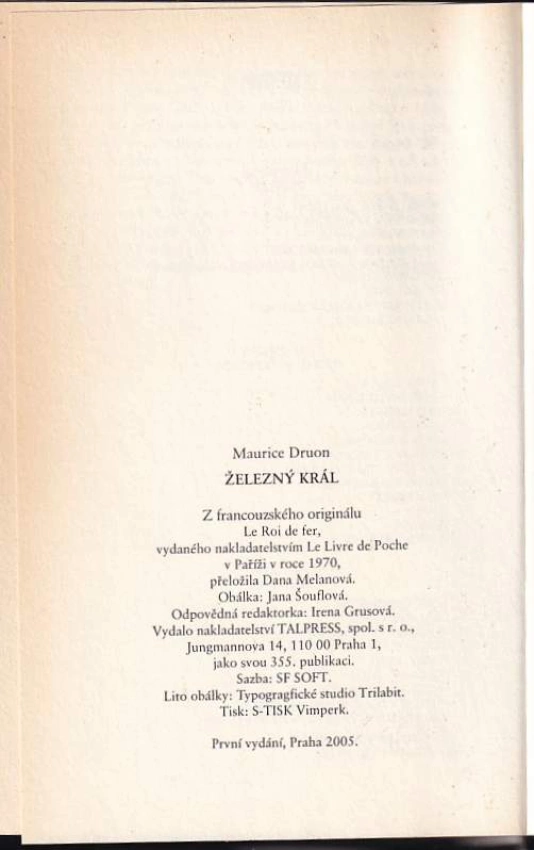 Maurice Druon

ŽELEZNÝ KRÁL

Z francouzského originálu
Le Roi de fer,
vydaného nakladatelstvím Le Livre de Poche
v Paříži v roce 1970,
přeložila Dana Melanová.
Obálka: Jana Šouflová.
Odpovědná redaktorka: Irena Grusová.
Vydalo nakladatelství TALPRESS, spol. s r. o.,
Jungmannova 14, 110 00 Praha 1,
jako svou 355. publikaci.
Sazba: SF SOFT.
Lito obálky: Typogragfické studio Trilabit.
Tisk: S-TISK Vimperk.

První vydání, Praha 2005.